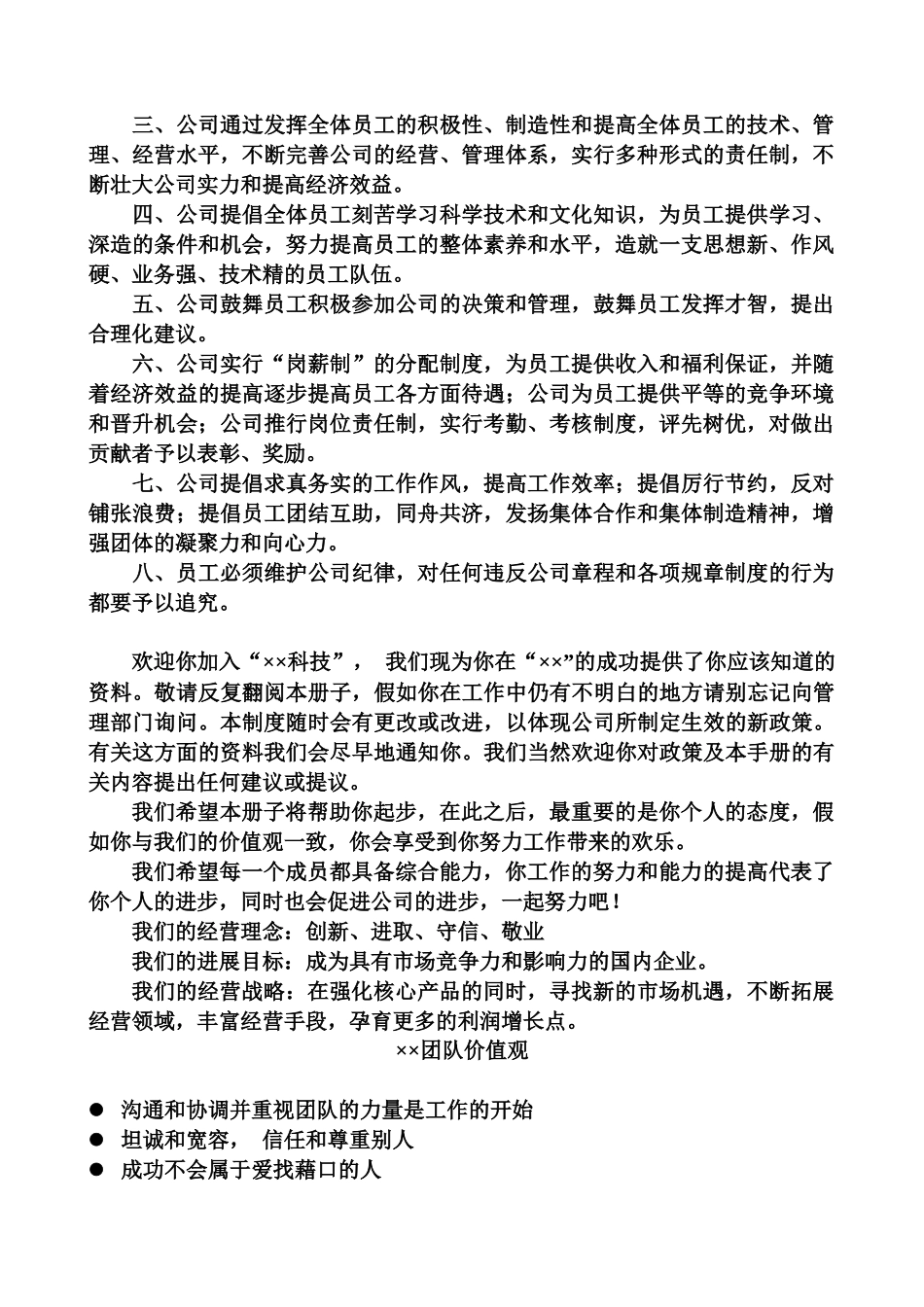 三、公司通过发挥全体员工的积极性、制造性和提高全体员工的技术、管理、经营水平，不断完善公司的经营、管理体系，实行多种形式的责任制，不断壮大公司实力和提高经济效益。

四、公司提倡全体员工刻苦学习科学技术和文化知识，为员工提供学习、深造的条件和机会，努力提高员工的整体素养和水平，造就一支思想新、作风硬、业务强、技术精的员工队伍。

五、公司鼓舞员工积极参加公司的决策和管理，鼓舞员工发挥才智，提出合理化建议。

六、公司实行“岗薪制”的分配制度，为员工提供收入和福利保证，并随着经济效益的提高逐步提高员工各方面待遇；公司为员工提供平等的竞争环境和晋升机会；公司推行岗位责任制，实行考勤、考核制度，评先树优，对做出贡献者予以表彰、奖励。

七、公司提倡求真务实的工作作风，提高工作效率；提倡厉行节约，反对铺张浪费；提倡员工团结互助，同舟共济，发扬集体合作和集体制造精神，增强团体的凝聚力和向心力。

八、员工必须维护公司纪律，对任何违反公司章程和各项规章制度的行为都要予以追究。

欢迎你加入“××科技”， 我们现为你在“××”的成功提供了你应该知道的资料。敬请反复翻阅本册子，假如你在工作中仍有不明白的地方请别忘记向管理部门询问。本制度随时会有更改或改进，以体现公司所制定生效的新政策。有关这方面的资料我们会尽早地通知你。我们当然欢迎你对政策及本手册的有关内容提出任何建议或提议。

我们希望本册子将帮助你起步，在此之后，最重要的是你个人的态度，假如你与我们的价值观一致，你会享受到你努力工作带来的欢乐。

我们希望每一个成员都具备综合能力，你工作的努力和能力的提高代表了你个人的进步，同时也会促进公司的进步，一起努力吧！

我们的经营理念：创新、进取、守信、敬业

我们的进展目标：成为具有市场竞争力和影响力的国内企业。

我们的经营战略：在强化核心产品的同时，寻找新的市场机遇，不断拓展经营领域，丰富经营手段，孕育更多的利润增长点。

××团队价值观

● 沟通和协调并重视团队的力量是工作的开始
● 坦诚和宽容， 信任和尊重别人
● 成功不会属于爱找藉口的人